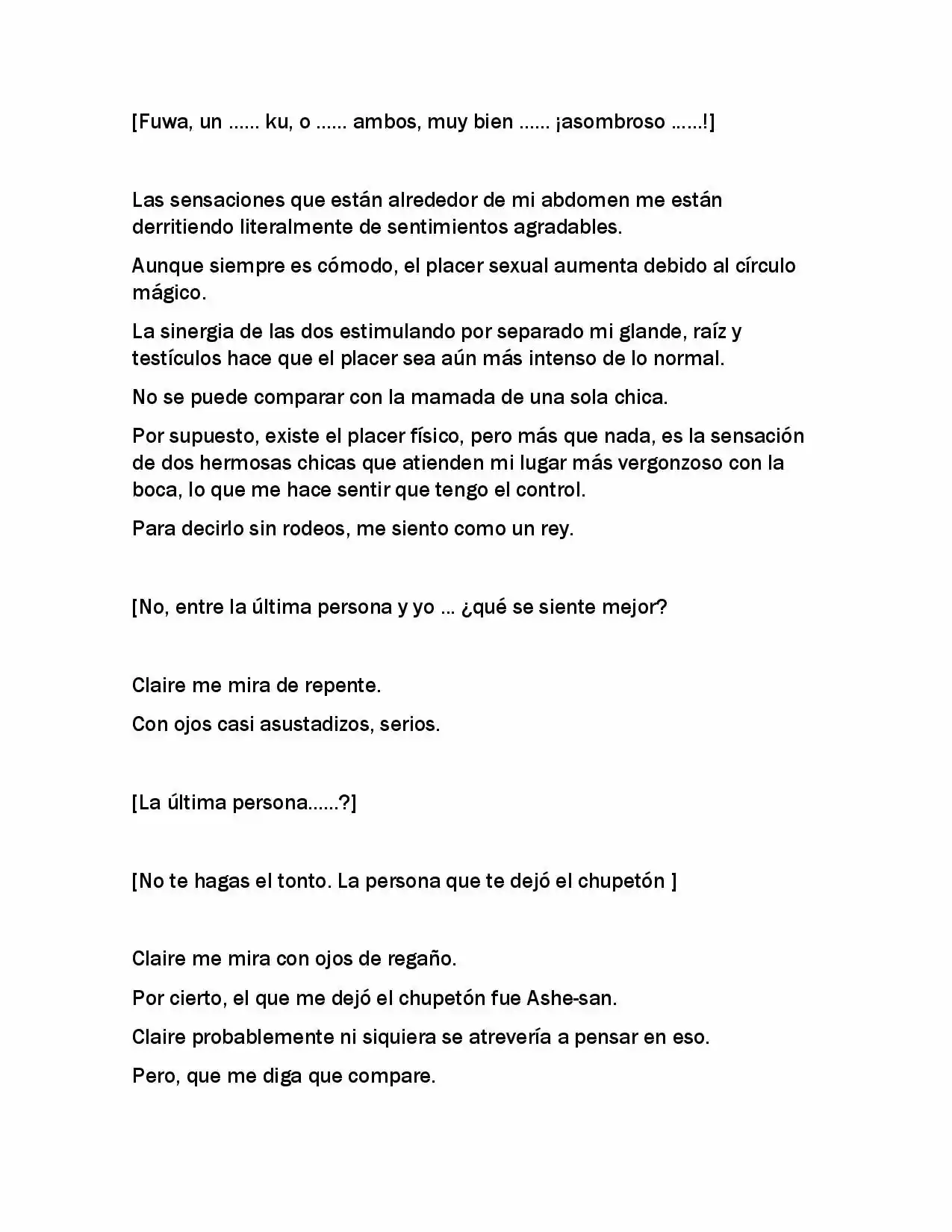 [Fuwa, un …… ku, o …… ambos, muy bien …… ¡asombroso ……!]

Las sensaciones que están alrededor de mi abdomen me están derritiendo literalmente de sentimientos agradables.

Aunque siempre es cómodo, el placer sexual aumenta debido al círculo mágico.

La sinergia de las dos estimulando por separado mi glande, raíz y testículos hace que el placer sea aún más intenso de lo normal.

No se puede comparar con la mamada de una sola chica.

Por supuesto, existe el placer físico, pero más que nada, es la sensación de dos hermosas chicas que atienden mi lugar más vergonzoso con la boca, lo que me hace sentir que tengo el control.

Para decirlo sin rodeos, me siento como un rey.

[No, entre la última persona y yo … ¿qué se siente mejor?

Claire me mira de repente.

Con ojos casi asustadizos, serios.

[La última persona……?]

[No te hagas el tonto. La persona que te dejó el chupetón ]

Claire me mira con ojos de regaño.

Por cierto, el que me dejó el chupetón fue Ashe-san.

Claire probablemente ni siquiera se atrevería a pensar en eso.

Pero, que me diga que compare.